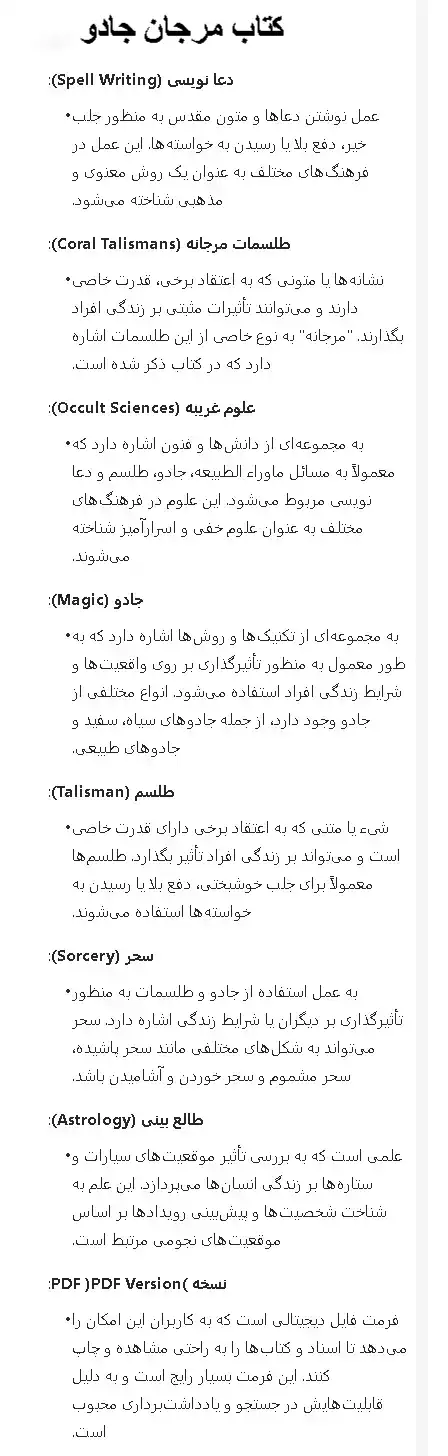 کتاب مرجان جادو

دعا نویسی (Spell Writing):

• عمل نوشتن دعاها و متون مقدس به منظور جلب خیر، دفع بلا یا رسیدن به خواسته‌ها. این عمل در فرهنگ‌های مختلف به عنوان یک روش معنوی و مذهبی شناخته می‌شود.

طلسمات مرجانه (Coral Talismans):

• نشانه‌ها یا متونی که به اعتقاد برخی، قدرت خاصی دارند و می‌توانند تأثیرات مثبتی بر زندگی افراد بگذارند. "مرجانه" به نوع خاصی از این طلسمات اشاره دارد که در کتاب ذکر شده است.

علوم غریبه (Occult Sciences):

• به مجموعه‌ای از دانش‌ها و فنون اشاره دارد که معمولاً به مسائل ماوراء الطبیعه، جادو، طلسم و دعا نویسی مربوط می‌شود. این علوم در فرهنگ‌های مختلف به عنوان علوم خفی و اسرارآمیز شناخته می‌شوند.

جادو (Magic):

• به مجموعه‌ای از تکنیک‌ها و روش‌ها اشاره دارد که به طور معمول به منظور تأثیرگذاری بر روی واقعیت‌ها و شرایط زندگی افراد استفاده می‌شود. انواع مختلفی از جادو وجود دارد، از جمله جادوهای سیاه، سفید و جادوهای طبیعی.

طلسم (Talisman):

• شیء یا متنی که به اعتقاد برخی دارای قدرت خاصی است و می‌تواند بر زندگی افراد تأثیر بگذارد. طلسم‌ها معمولاً برای جلب خوشبختی، دفع بلا یا رسیدن به خواسته‌ها استفاده می‌شوند.

سحر (Sorcery):

• به عمل استفاده از جادو و طلسمات به منظور تأثیرگذاری بر دیگران یا شرایط زندگی اشاره دارد. سحر می‌تواند به شکل‌های مختلفی مانند سحر پاشیده، سحر مشموم و سحر خوردن و آشامیدن باشد.

طالع بینی (Astrology):

• علمی است که به بررسی تأثیر موقعیت‌های سیارات و ستاره‌ها بر زندگی انسان‌ها می‌پردازد. این علم به شناخت شخصیت‌ها و پیش‌بینی رویدادها بر اساس موقعیت‌های نجومی مرتبط است.

نسخه PDF (PDF Version):

• فرمت فایل دیجیتالی است که به کاربران این امکان را می‌دهد تا اسناد و کتاب‌ها را به راحتی مشاهده و چاپ کنند. این فرمت بسیار رایج است و به دلیل قابلیت‌هایش در جستجو و یادداشت‌برداری محبوب است.